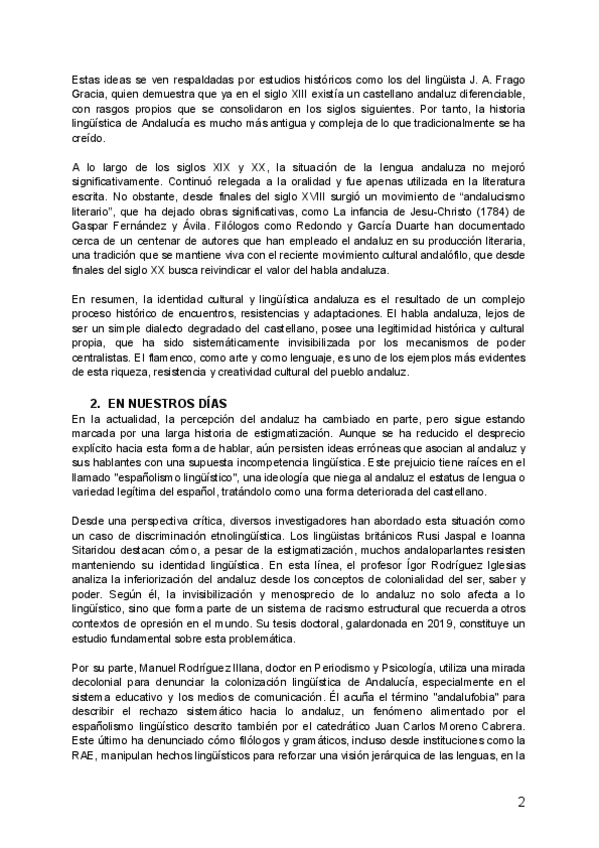 Estas ideas se ven respaldadas por estudios históricos como los del lingüista J. A. Frago Gracia, quien demuestra que ya en el siglo XIII existía un castellano andaluz diferenciable, con rasgos propios que se consolidaron en los siglos siguientes. Por tanto, la historia lingüística de Andalucía es mucho más antigua y compleja de lo que tradicionalmente se ha creído.

A lo largo de los siglos XIX y XX, la situación de la lengua andaluza no mejoró significativamente. Continuó relegada a la oralidad y fue apenas utilizada en la literatura escrita. No obstante, desde finales del siglo XVIII surgió un movimiento de "andalucismo literario", que ha dejado obras significativas, como La infancia de Jesu-Christo (1784) de Gaspar Fernández y Ávila. Filólogos como Redondo y García Duarte han documentado cerca de un centenar de autores que han empleado el andaluz en su producción literaria, una tradición que se mantiene viva con el reciente movimiento cultural andalófilo, que desde finales del siglo XX busca reivindicar el valor del habla andaluza.

En resumen, la identidad cultural y lingüística andaluza es el resultado de un complejo proceso histórico de encuentros, resistencias y adaptaciones. El habla andaluza, lejos de ser un simple dialecto degradado del castellano, posee una legitimidad histórica y cultural propia, que ha sido sistemáticamente invisibilizada por los mecanismos de poder centralistas. El flamenco, como arte y como lenguaje, es uno de los ejemplos más evidentes de esta riqueza, resistencia y creatividad cultural del pueblo andaluz.

2. EN NUESTROS DÍAS

En la actualidad, la percepción del andaluz ha cambiado en parte, pero sigue estando marcada por una larga historia de estigmatización. Aunque se ha reducido el desprecio explícito hacia esta forma de hablar, aún persisten ideas erróneas que asocian al andaluz y sus hablantes con una supuesta incompetencia lingüística. Este prejuicio tiene raíces en el llamado "españolismo lingüístico", una ideología que niega al andaluz el estatus de lengua o variedad legítima del español, tratándolo como una forma deteriorada del castellano.

Desde una perspectiva crítica, diversos investigadores han abordado esta situación como un caso de discriminación etnolingüística. Los lingüistas británicos Rusi Jaspal e Ioanna Sitaridou destacan cómo, a pesar de la estigmatización, muchos andaloparlantes resisten manteniendo su identidad lingüística. En esta línea, el profesor Ígor Rodríguez Iglesias analiza la inferiorización del andaluz desde los conceptos de colonialidad del ser, saber y poder. Según él, la invisibilización y menosprecio de lo andaluz no solo afecta a lo lingüístico, sino que forma parte de un sistema de racismo estructural que recuerda a otros contextos de opresión en el mundo. Su tesis doctoral, galardonada en 2019, constituye un estudio fundamental sobre esta problemática.

Por su parte, Manuel Rodríguez Illana, doctor en Periodismo y Psicología, utiliza una mirada decolonial para denunciar la colonización lingüística de Andalucía, especialmente en el sistema educativo y los medios de comunicación. Él acuña el término "andalufobia" para describir el rechazo sistemático hacia lo andaluz, un fenómeno alimentado por el españolismo lingüístico descrito también por el catedrático Juan Carlos Moreno Cabrera. Este último ha denunciado cómo filólogos y gramáticos, incluso desde instituciones como la RAE, manipulan hechos lingüísticos para reforzar una visión jerárquica de las lenguas, en la

2